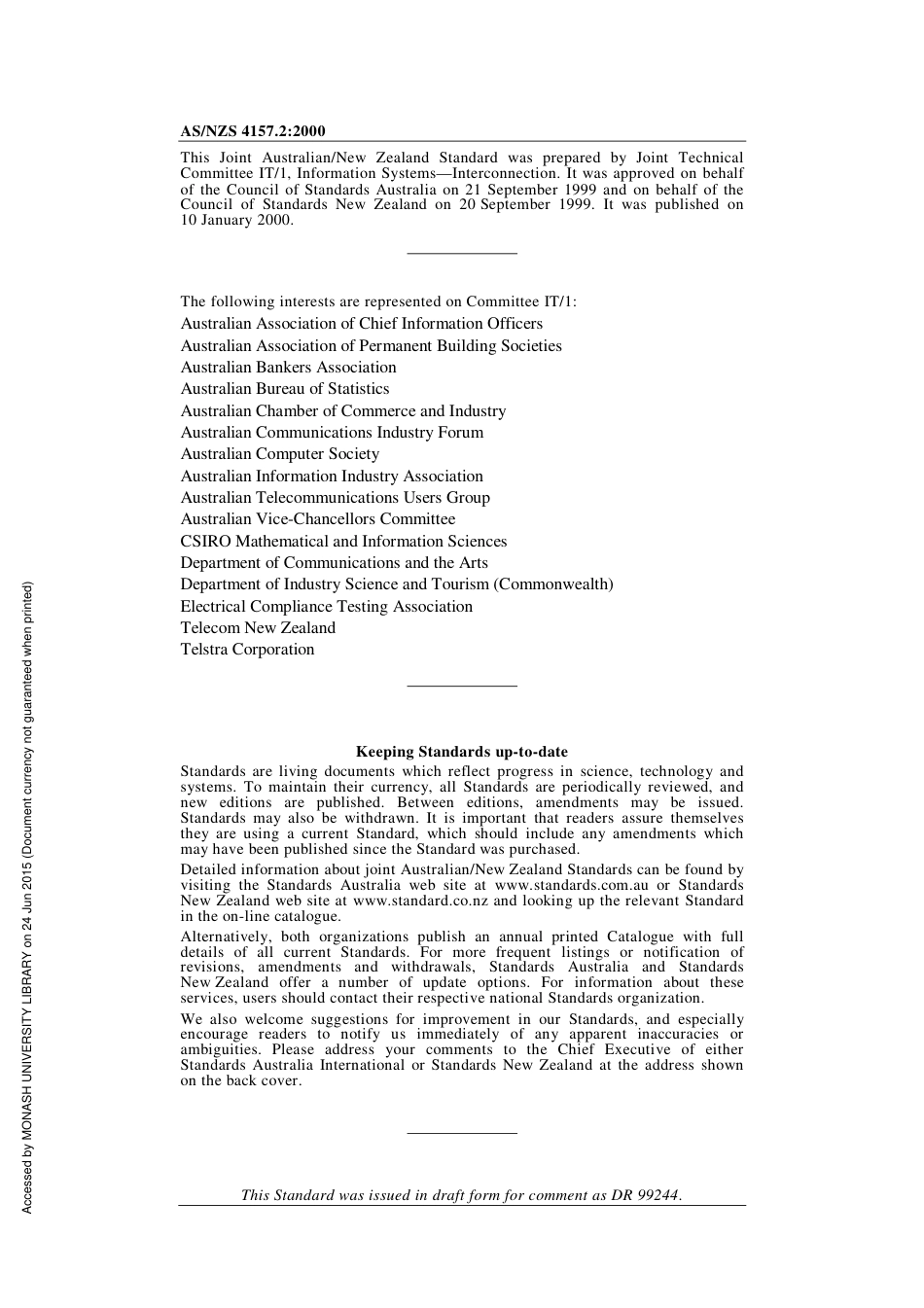 AS/NZS 4157.2:2000

This Joint Australian/New Zealand Standard was prepared by Joint Technical Committee IT/1, Information Systems—Interconnection. It was approved on behalf of the Council of Standards Australia on 21 September 1999 and on behalf of the Council of Standards New Zealand on 20 September 1999. It was published on 10 January 2000.

The following interests are represented on Committee IT/1:

Australian Association of Chief Information Officers
Australian Association of Permanent Building Societies
Australian Bankers Association
Australian Bureau of Statistics
Australian Chamber of Commerce and Industry
Australian Communications Industry Forum
Australian Computer Society
Australian Information Industry Association
Australian Telecommunications Users Group
Australian Vice-Chancellors Committee
CSIRO Mathematical and Information Sciences
Department of Communications and the Arts
Department of Industry Science and Tourism (Commonwealth)
Electrical Compliance Testing Association
Telecom New Zealand
Telstra Corporation

Keeping Standards up-to-date

Standards are living documents which reflect progress in science, technology and systems. To maintain their currency, all Standards are periodically reviewed, and new editions are published. Between editions, amendments may be issued. Standards may also be withdrawn. It is important that readers assure themselves they are using a current Standard, which should include any amendments which may have been published since the Standard was purchased.

Detailed information about joint Australian/New Zealand Standards can be found by visiting the Standards Australia web site at www.standards.com.au or Standards New Zealand web site at www.standard.co.nz and looking up the relevant Standard in the on-line catalogue.

Alternatively, both organizations publish an annual printed Catalogue with full details of all current Standards. For more frequent listings or notification of revisions, amendments and withdrawals, Standards Australia and Standards New Zealand offer a number of update options. For information about these services, users should contact their respective national Standards organization.

We also welcome suggestions for improvement in our Standards, and especially encourage readers to notify us immediately of any apparent inaccuracies or ambiguities. Please address your comments to the Chief Executive of either Standards Australia International or Standards New Zealand at the address shown on the back cover.

This Standard was issued in draft form for comment as DR 99244.

Accessed by MONASH UNIVERSITY LIBRARY on 24 Jun 2015 (Document currency not guaranteed when printed)